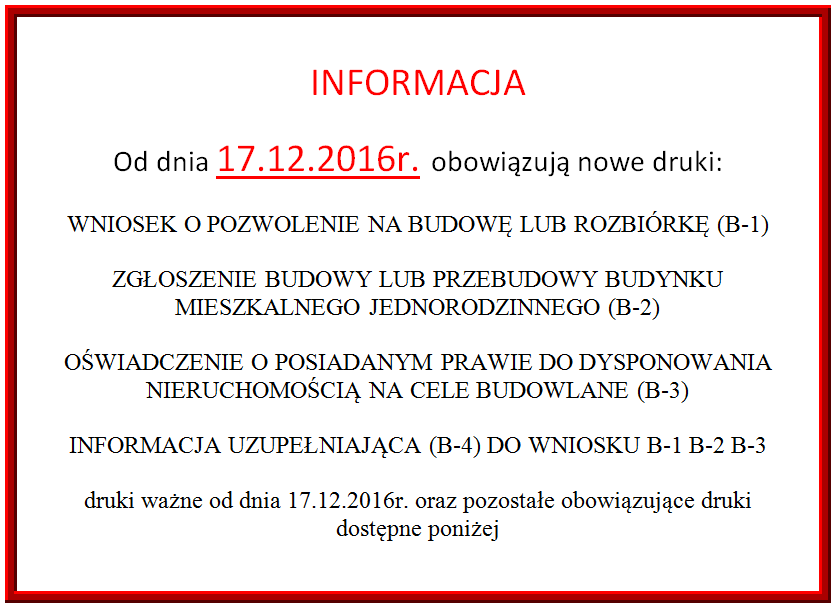 INFORMACJA

Od dnia 17.12.2016r. obowiązują nowe druki:

WNIOSEK O POZWOLENIE NA BUDOWĘ LUB ROZBIÓRKĘ (B-1)

ZGŁOSZENIE BUDOWY LUB PRZEBUDOWY BUDYNKU MIESZKALNEGO JEDNORODZINNEGO (B-2)

OŚWIADCZENIE O POSIADANYM PRAWIE DO DYSPONOWANIA NIERUCHOMOŚCIĄ NA CELE BUDOWLANE (B-3)

INFORMACJA UZUPEŁNIAJĄCA (B-4) DO WNIOSKU B-1 B-2 B-3

druki ważne od dnia 17.12.2016r. oraz pozostałe obowiązujące druki dostępne poniżej